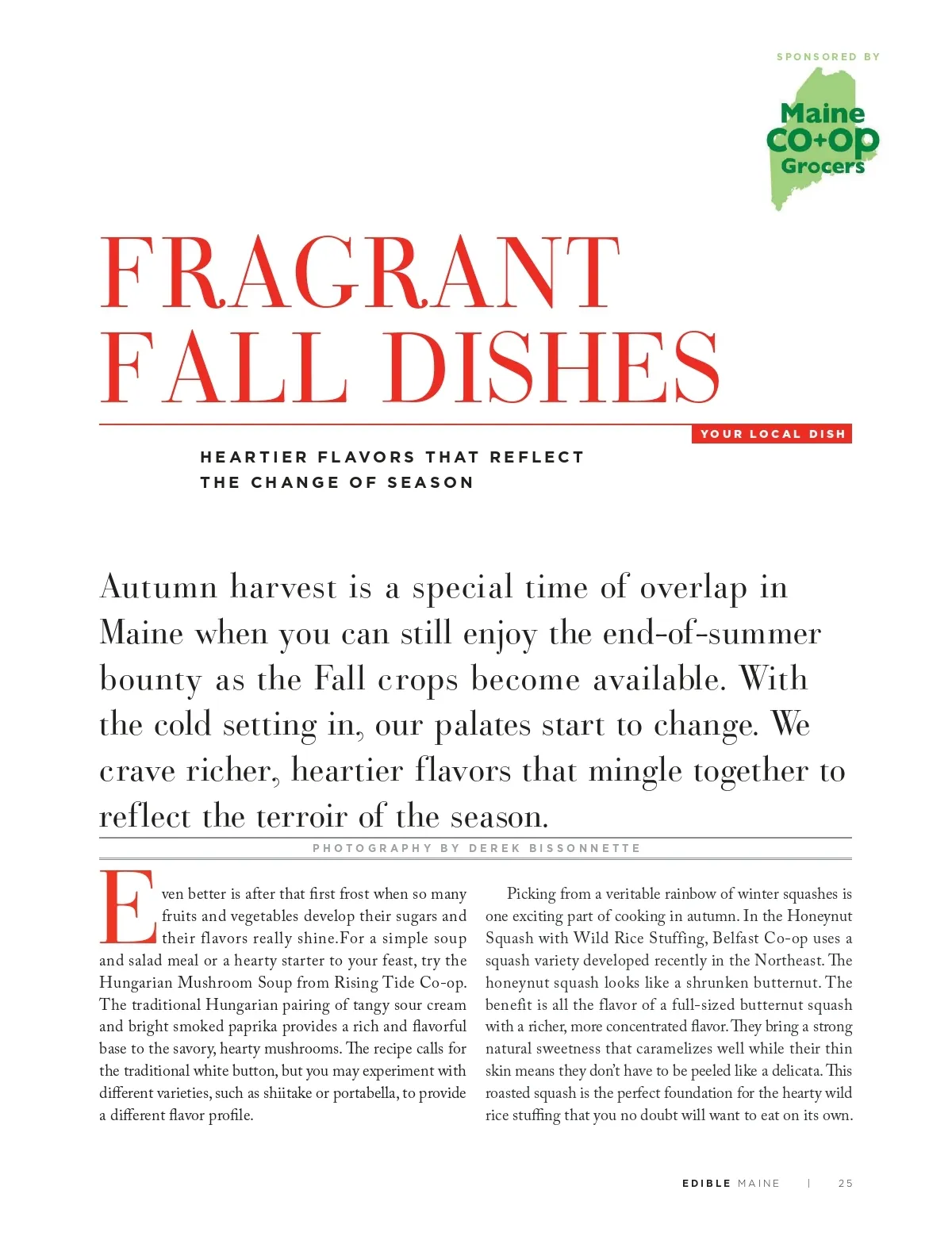 SPONSORED BY

Maine CO+OP Grocers

FRAGRANT FALL DISHES

YOUR LOCAL DISH

HEARTIER FLAVORS THAT REFLECT THE CHANGE OF SEASON

Autumn harvest is a special time of overlap in Maine when you can still enjoy the end-of-summer bounty as the Fall crops become available. With the cold setting in, our palates start to change. We crave richer, heartier flavors that mingle together to reflect the terroir of the season.

PHOTOGRAPHY BY DEREK BISSONNETTE

Even better is after that first frost when so many fruits and vegetables develop their sugars and their flavors really shine.For a simple soup and salad meal or a hearty starter to your feast, try the Hungarian Mushroom Soup from Rising Tide Co-op. The traditional Hungarian pairing of tangy sour cream and bright smoked paprika provides a rich and flavorful base to the savory, hearty mushrooms. The recipe calls for the traditional white button, but you may experiment with different varieties, such as shiitake or portabella, to provide a different flavor profile.

Picking from a veritable rainbow of winter squashes is one exciting part of cooking in autumn. In the Honeynut Squash with Wild Rice Stuffing, Belfast Co-op uses a squash variety developed recently in the Northeast. The honeynut squash looks like a shrunken butternut. The benefit is all the flavor of a full-sized butternut squash with a richer, more concentrated flavor. They bring a strong natural sweetness that caramelizes well while their thin skin means they don't have to be peeled like a delicata. This roasted squash is the perfect foundation for the hearty wild rice stuffing that you no doubt will want to eat on its own.

EDIBLE MAINE | 25